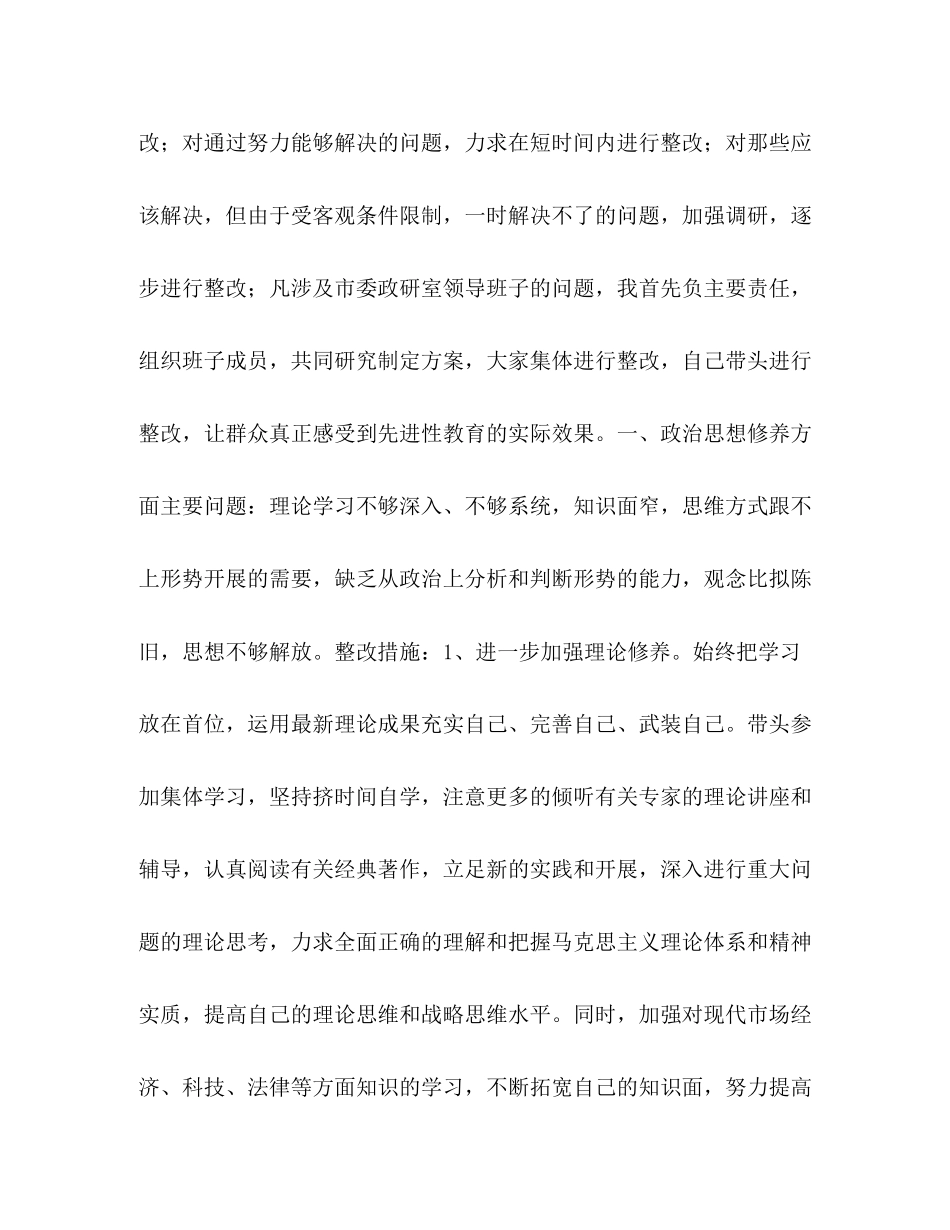 改；对通过努力能够解决的问题，力求在短时间内进行整改；对那些应该解决，但由于受客观条件限制，一时解决不了的问题，加强调研，逐步进行整改；凡涉及市委政研室领导班子的问题，我首先负主要责任，组织班子成员，共同研究制定方案，大家集体进行整改，自己带头进行整改，让群众真正感受到先进性教育的实际效果。一、政治思想修养方面主要问题：理论学习不够深入、不够系统，知识面窄，思维方式跟不上形势开展的需要，缺乏从政治上分析和判断形势的能力，观念比拟陈旧，思想不够解放。整改措施：1、进一步加强理论修养。始终把学习放在首位，运用最新理论成果充实自己、完善自己、武装自己。带头参加集体学习，坚持挤时间自学，注意更多的倾听有关专家的理论讲座和辅导，认真阅读有关经典著作，立足新的实践和开展，深入进行重大问题的理论思考，力求全面正确的理解和把握马克思主义理论体系和精神实质，提高自己的理论思维和战略思维水平。同时，加强对现代市场经济、科技、法律等方面知识的学习，不断拓宽自己的知识面，努力提高